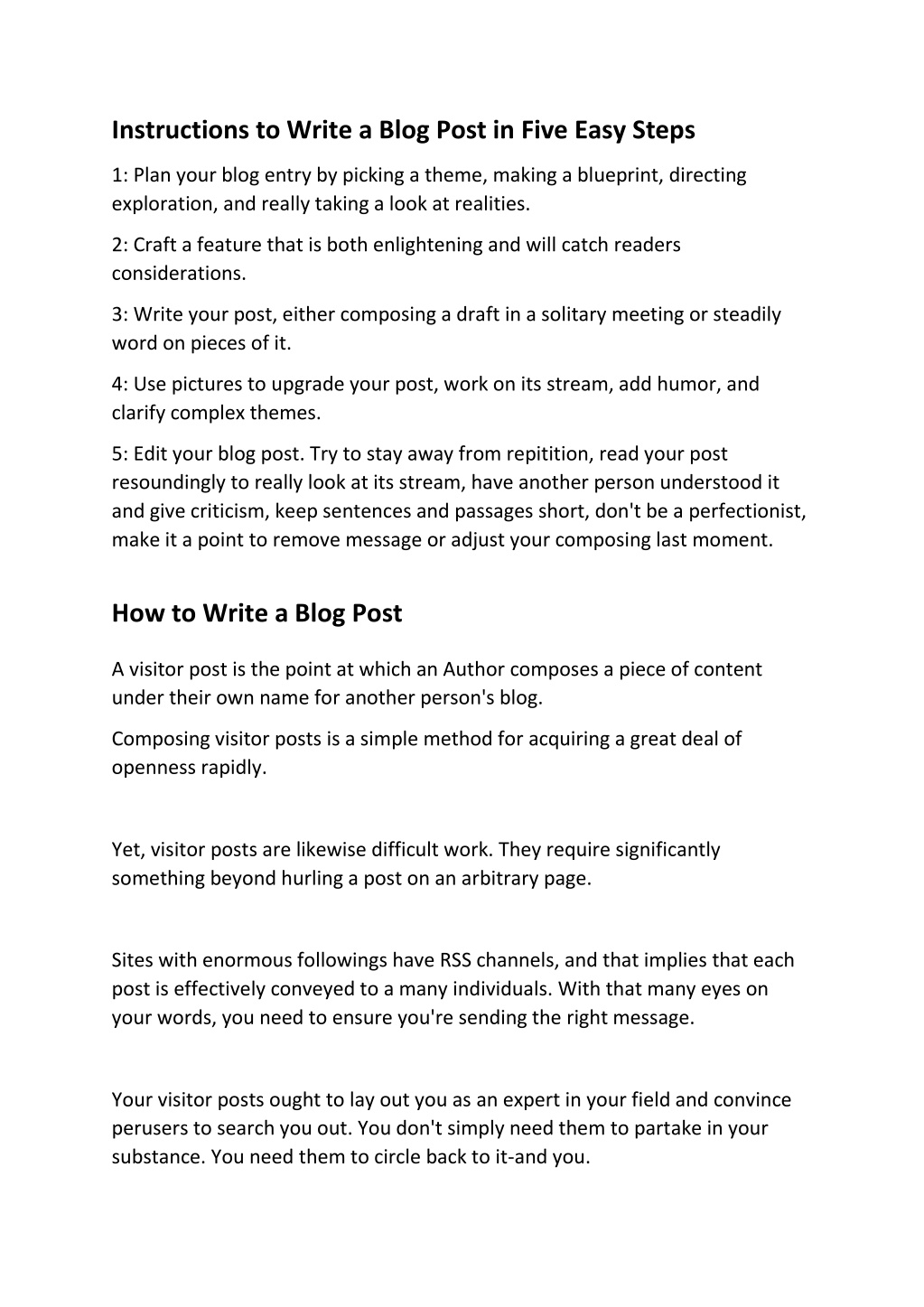 Instructions to Write a Blog Post in Five Easy Steps

1: Plan your blog entry by picking a theme, making a blueprint, directing exploration, and really taking a look at realities.

2: Craft a feature that is both enlightening and will catch readers considerations.

3: Write your post, either composing a draft in a solitary meeting or steadily word on pieces of it.

4: Use pictures to upgrade your post, work on its stream, add humor, and clarify complex themes.

5: Edit your blog post. Try to stay away from repitition, read your post resoundingly to really look at its stream, have another person understood it and give criticism, keep sentences and passages short, don't be a perfectionist, make it a point to remove message or adjust your composing last moment.

How to Write a Blog Post

A visitor post is the point at which an Author composes a piece of content under their own name for another person's blog.

Composing visitor posts is a simple method for acquiring a great deal of openness rapidly.

Yet, visitor posts are likewise difficult work. They require significantly something beyond hurling a post on an arbitrary page.

Sites with enormous followings have RSS channels, and that implies that each post is effectively conveyed to a many individuals. With that many eyes on your words, you need to ensure you're sending the right message.

Your visitor posts ought to lay out you as an expert in your field and convince perusers to search you out. You don't simply need them to partake in your substance. You need them to circle back to it-and you.